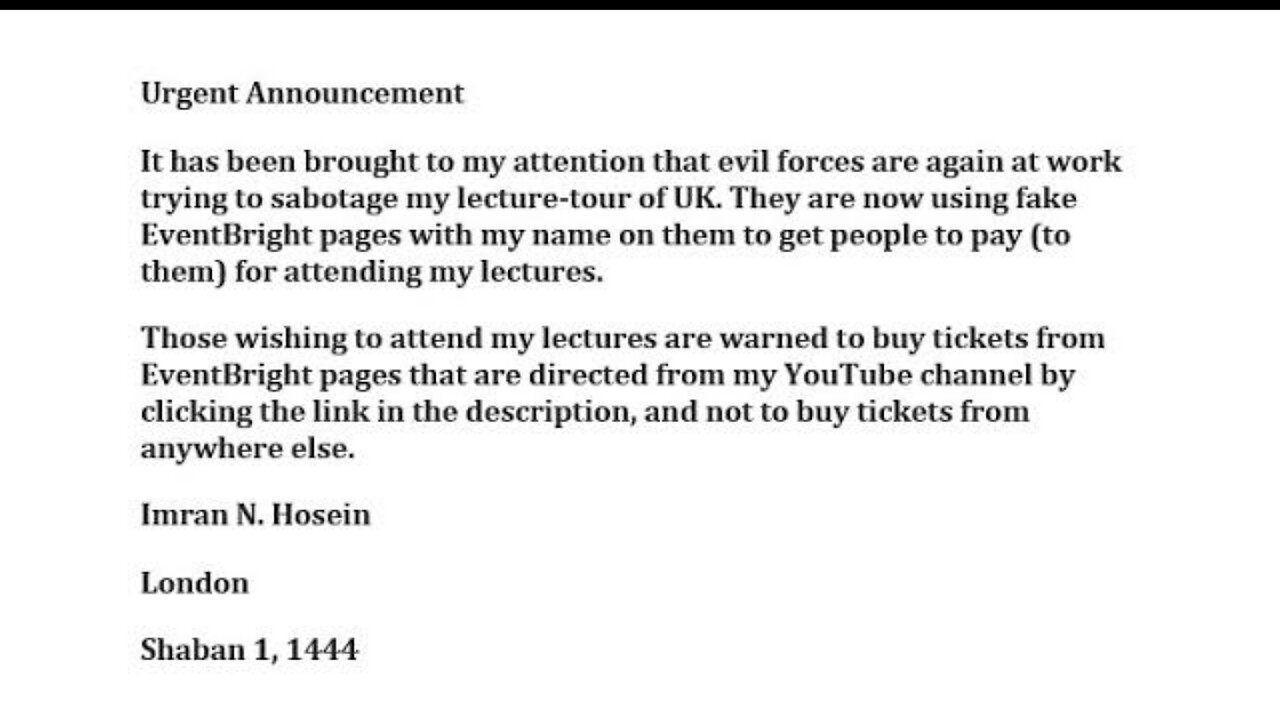 Urgent Announcement

It has been brought to my attention that evil forces are again at work trying to sabotage my lecture-tour of UK. They are now using fake EventBright pages with my name on them to get people to pay (to them) for attending my lectures.

Those wishing to attend my lectures are warned to buy tickets from EventBright pages that are directed from my YouTube channel by clicking the link in the description, and not to buy tickets from anywhere else.

Imran N. Hosein

London

Shaban 1, 1444